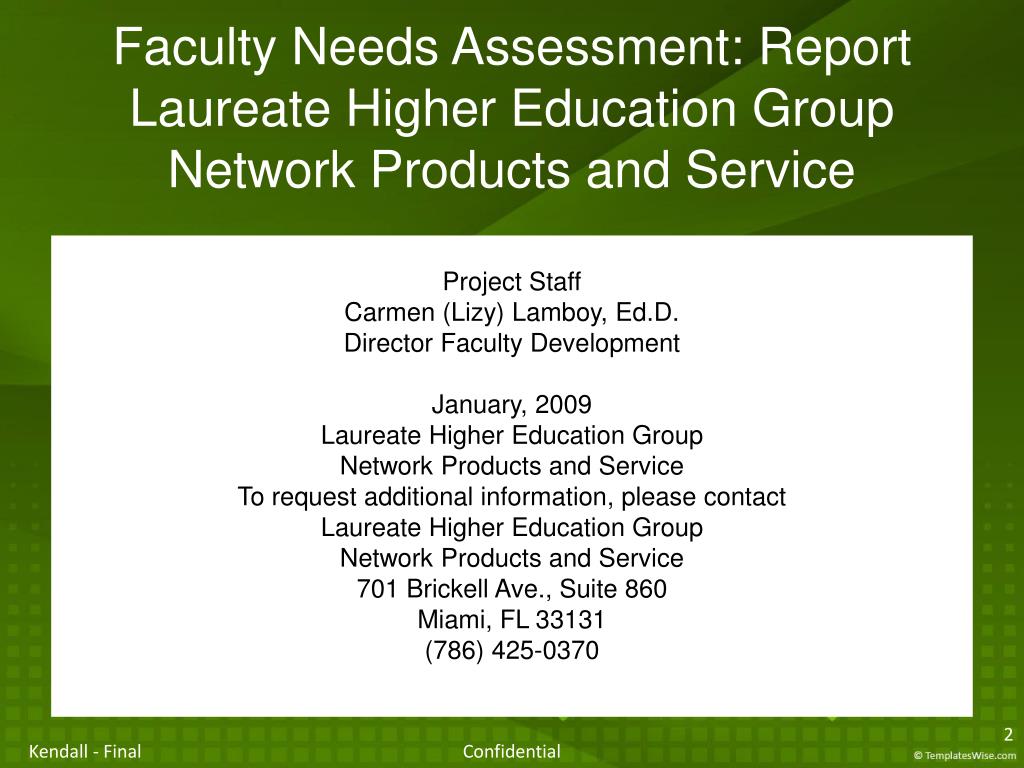 Faculty Needs Assessment: Report
Laureate Higher Education Group
Network Products and Service

Project Staff
Carmen (Lizy) Lamboy, Ed.D.
Director Faculty Development

January, 2009
Laureate Higher Education Group
Network Products and Service
To request additional information, please contact
Laureate Higher Education Group
Network Products and Service
701 Brickell Ave., Suite 860
Miami, FL 33131
(786) 425-0370

Kendall - Final
Confidential
2
© TemplatesWise.com